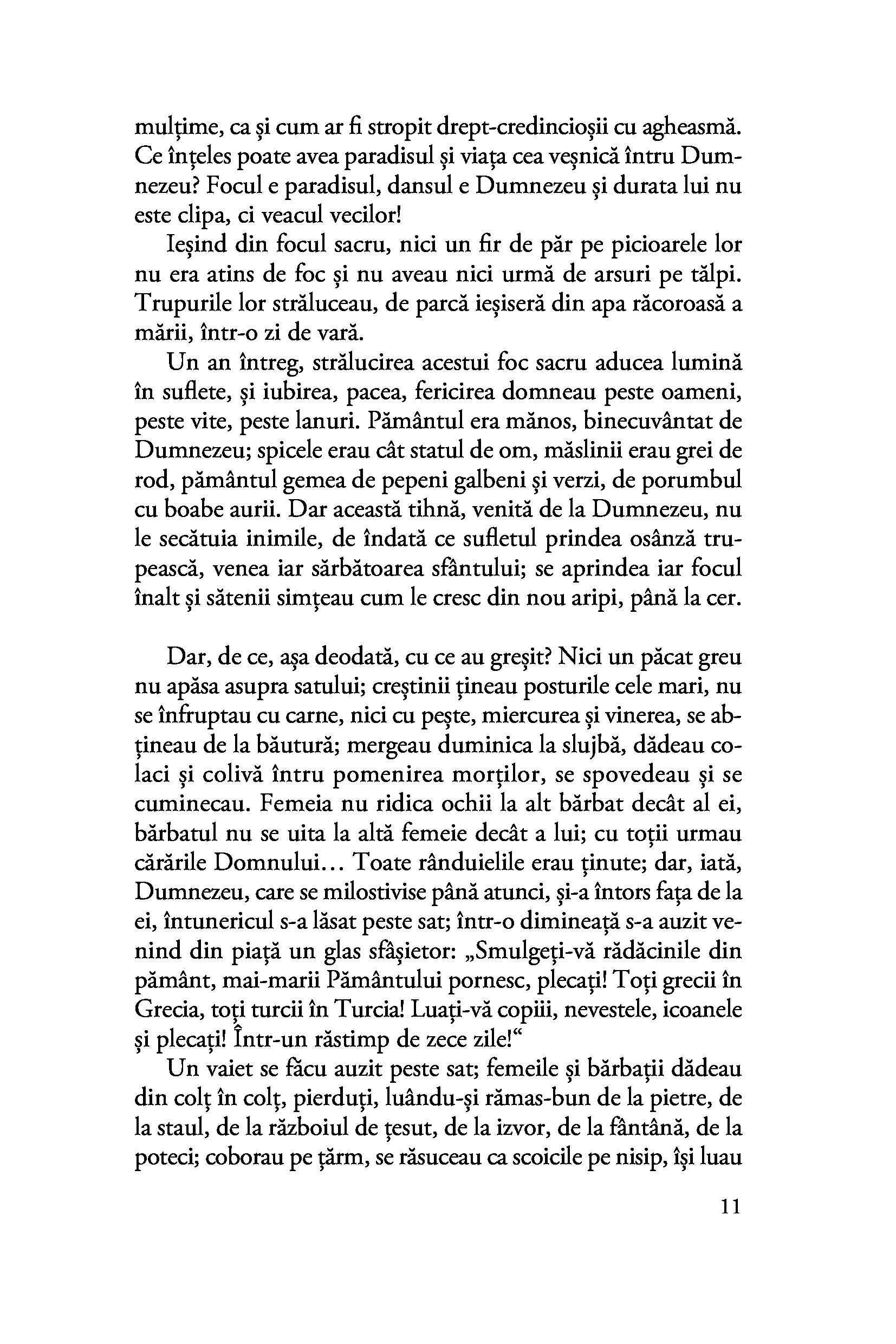 mulțime, ca și cum ar fi stropit drept-credincioșii cu agheasmă. Ce înțeles poate avea paradisul și viața cea veșnică întru Dumnezeu? Focul e paradisul, dansul e Dumnezeu și durata lui nu este clipa, ci veacul vecilor!

Ieșind din focul sacru, nici un fir de păr pe picioarele lor nu era atins de foc și nu aveau nici urmă de arsuri pe tălpi. Trupurile lor străluceau, de parcă ieșiseră din apa răcoroasă a mării, într-o zi de vară.

Un an întreg, strălucirea acestui foc sacru aducea lumină în suflete, și iubirea, pacea, fericirea domneau peste oameni, peste vite, peste lanuri. Pământul era mănos, binecuvântat de Dumnezeu; spicele erau cât statul de om, măslinii erau grei de rod, pământul gemea de pepeni galbeni și verzi, de porumbul cu boabe aurii. Dar această tihnă, venită de la Dumnezeu, nu le secătuia inimile, de îndată ce sufletul prindea osânză trupească, venea iar sărbătoarea sfântului; se aprindea iar focul înalt și sătenii simțeau cum le cresc din nou aripi, până la cer.

Dar, de ce, așa deodată, cu ce au greșit? Nici un păcat greu nu apăsa asupra satului; creștinii țineau posturile cele mari, nu se înfruptau cu carne, nici cu pește, miercurea și vinerea, se abțineau de la băutură; mergeau duminica la slujbă, dădeau colaci și colivă întru pomenirea morților, se spovedeau și se cuminecau. Femeia nu ridica ochii la alt bărbat decât al ei, bărbatul nu se uita la altă femeie decât a lui; cu toții urmau cărările Domnului... Toate rânduielile erau ținute; dar, iată, Dumnezeu, care se milostivise până atunci, și-a întors fața de la ei, întunericul s-a lăsat peste sat; într-o dimineață s-a auzit venind din piață un glas sfâșietor: „Smulgeți-vă rădăcinile din pământ, mai-marii Pământului pornesc, plecați! Toți grecii în Grecia, toți turcii în Turcia! Luați-vă copiii, nevestele, icoanele și plecați! Într-un răstimp de zece zile!“

Un vaiet se făcu auzit peste sat; femeile și bărbații dădeau din colț în colț, pierduți, luându-și rămas-bun de la pietre, de la staul, de la războiul de țesut, de la izvor, de la fântână, de la poteci; coborau pe țărm, se răsuceau ca scoicile pe nisip, își luau

11